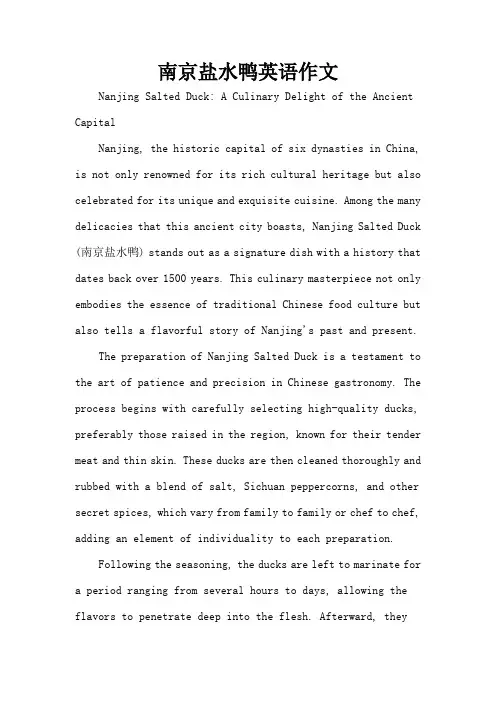 南京盐水鸭英语作文

Nanjing Salted Duck: A Culinary Delight of the Ancient Capital

Nanjing, the historic capital of six dynasties in China, is not only renowned for its rich cultural heritage but also celebrated for its unique and exquisite cuisine. Among the many delicacies that this ancient city boasts, Nanjing Salted Duck (南京盐水鸭) stands out as a signature dish with a history that dates back over 1500 years. This culinary masterpiece not only embodies the essence of traditional Chinese food culture but also tells a flavorful story of Nanjing's past and present.

The preparation of Nanjing Salted Duck is a testament to the art of patience and precision in Chinese gastronomy. The process begins with carefully selecting high-quality ducks, preferably those raised in the region, known for their tender meat and thin skin. These ducks are then cleaned thoroughly and rubbed with a blend of salt, Sichuan peppercorns, and other secret spices, which vary from family to family or chef to chef, adding an element of individuality to each preparation.

Following the seasoning, the ducks are left to marinate for a period ranging from several hours to days, allowing the flavors to penetrate deep into the flesh. Afterward, they